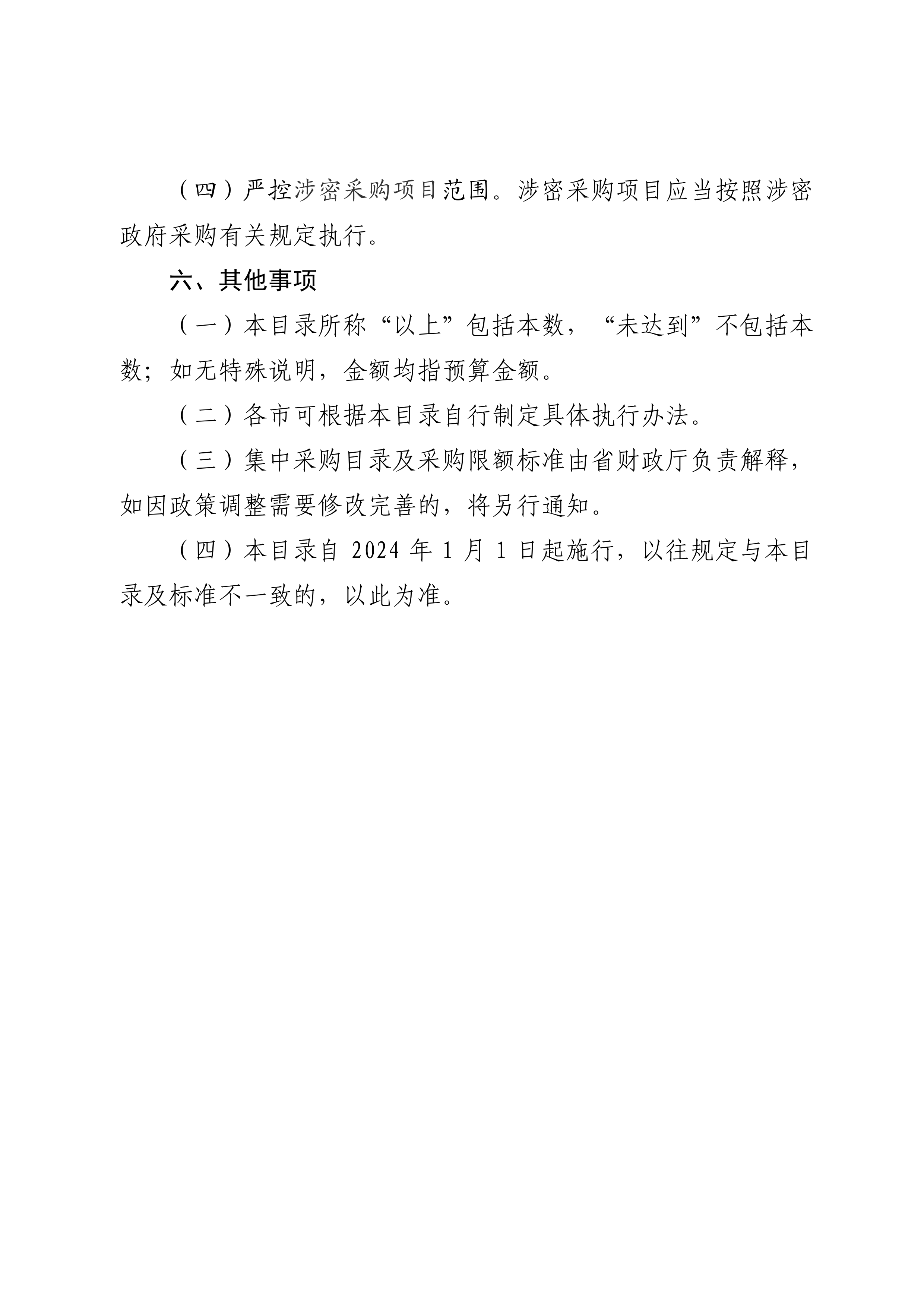 （四）严控涉密采购项目范围。涉密采购项目应当按照涉密政府采购有关规定执行。

六、其他事项

（一）本目录所称“以上”包括本数，“未达到”不包括本数；如无特殊说明，金额均指预算金额。

（二）各市可根据本目录自行制定具体执行办法。

（三）集中采购目录及采购限额标准由省财政厅负责解释，如因政策调整需要修改完善的，将另行通知。

（四）本目录自 2024 年 1 月 1 日起施行，以往规定与本目录及标准不一致的，以此为准。